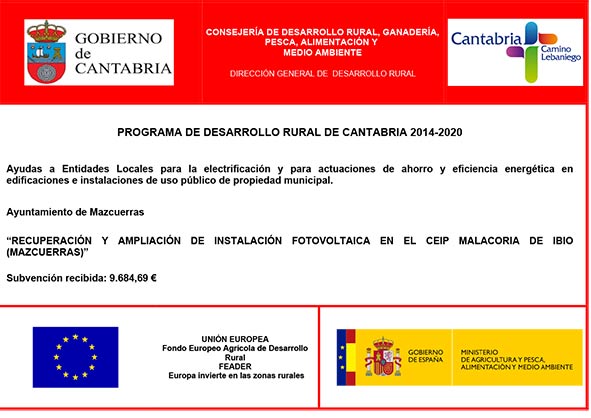 GOBIERNO de CANTABRIA

CONSEJERÍA DE DESARROLLO RURAL, GANADERÍA, PESCA, ALIMENTACIÓN Y MEDIO AMBIENTE

DIRECCIÓN GENERAL DE DESARROLLO RURAL

Cantabria Camino Lebaniego

PROGRAMA DE DESARROLLO RURAL DE CANTABRIA 2014-2020

Ayudas a Entidades Locales para la electrificación y para actuaciones de ahorro y eficiencia energética en edificaciones e instalaciones de uso público de propiedad municipal.

Ayuntamiento de Mazcuerras

"RECUPERACIÓN Y AMPLIACIÓN DE INSTALACIÓN FOTOVOLTAICA EN EL CEIP MALACORIA DE IBIO (MAZCUERRAS)"

Subvención recibida: 9.684,69 €

UNIÓN EUROPEA
Fondo Europeo Agrícola de Desarrollo Rural
FEADER
Europa invierte en las zonas rurales

GOBIERNO DE ESPAÑA

MINISTERIO DE AGRICULTURA Y PESCA, ALIMENTACIÓN Y MEDIO AMBIENTE